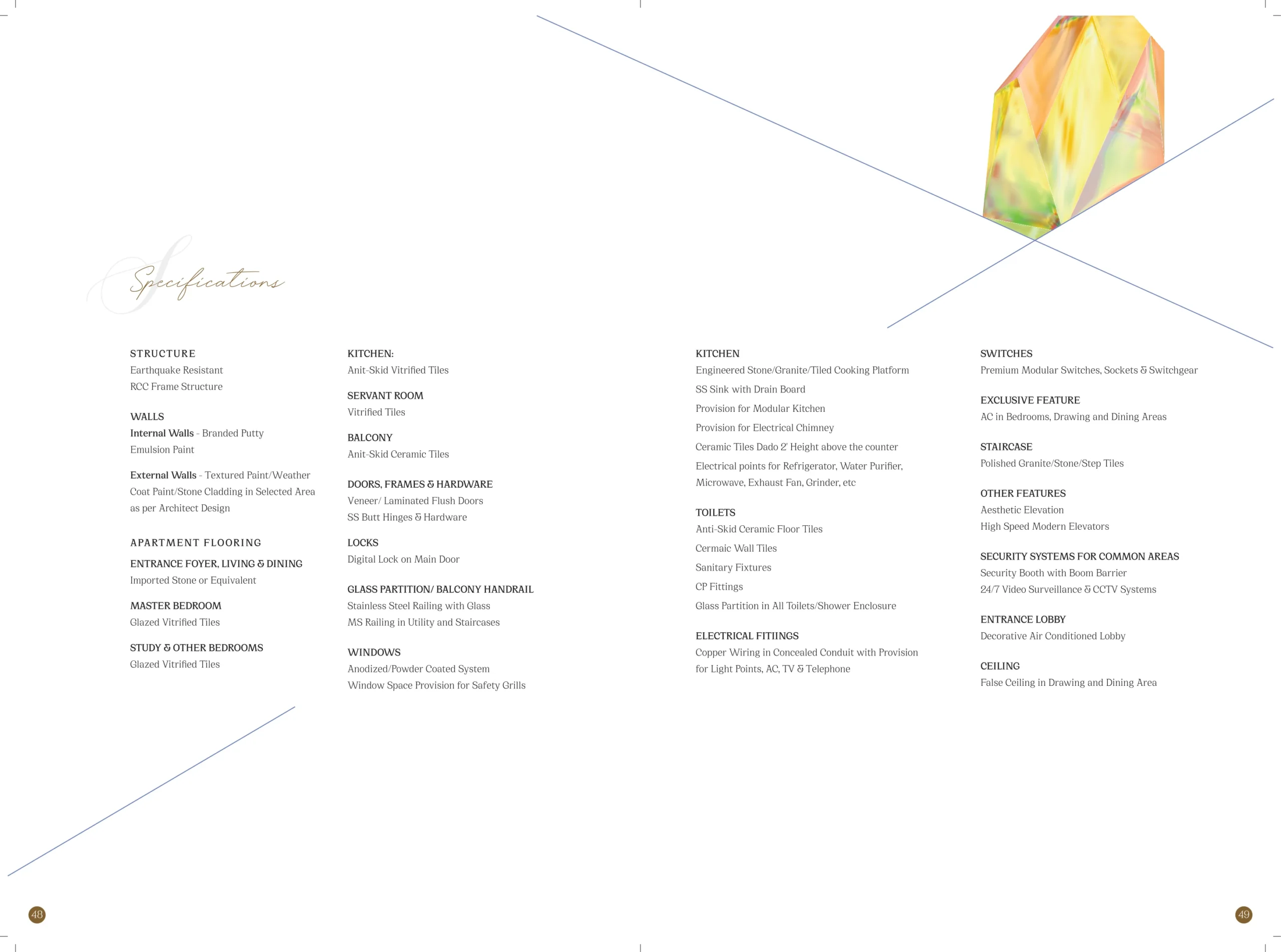 Specifications

STRUCTURE
Earthquake Resistant
RCC Frame Structure

WALLS
Internal Walls - Branded Putty Emulsion Paint

External Walls - Textured Paint/Weather Coat Paint/Stone Cladding in Selected Area as per Architect Design

APARTMENT FLOORING
ENTRANCE FOYER, LIVING & DINING
Imported Stone or Equivalent

MASTER BEDROOM
Glazed Vitrified Tiles

STUDY & OTHER BEDROOMS
Glazed Vitrified Tiles

KITCHEN:
Anit-Skid Vitrified Tiles

SERVANT ROOM
Vitrified Tiles

BALCONY
Anit-Skid Ceramic Tiles

DOORS, FRAMES & HARDWARE
Veneer/ Laminated Flush Doors
SS Butt Hinges & Hardware

LOCKS
Digital Lock on Main Door

GLASS PARTITION/ BALCONY HANDRAIL
Stainless Steel Railing with Glass
MS Railing in Utility and Staircases

WINDOWS
Anodized/Powder Coated System
Window Space Provision for Safety Grills

KITCHEN
Engineered Stone/Granite/Tiled Cooking Platform
SS Sink with Drain Board
Provision for Modular Kitchen
Provision for Electrical Chimney
Ceramic Tiles Dado 2' Height above the counter
Electrical points for Refrigerator, Water Purifier, Microwave, Exhaust Fan, Grinder, etc

TOILETS
Anti-Skid Ceramic Floor Tiles
Cermaic Wall Tiles
Sanitary Fixtures
CP Fittings
Glass Partition in All Toilets/Shower Enclosure

ELECTRICAL FITIINGS
Copper Wiring in Concealed Conduit with Provision for Light Points, AC, TV & Telephone

SWITCHES
Premium Modular Switches, Sockets & Switchgear

EXCLUSIVE FEATURE
AC in Bedrooms, Drawing and Dining Areas

STAIRCASE
Polished Granite/Stone/Step Tiles

OTHER FEATURES
Aesthetic Elevation
High Speed Modern Elevators

SECURITY SYSTEMS FOR COMMON AREAS
Security Booth with Boom Barrier
24/7 Video Surveillance & CCTV Systems

ENTRANCE LOBBY
Decorative Air Conditioned Lobby

CEILING
False Ceiling in Drawing and Dining Area

48

49